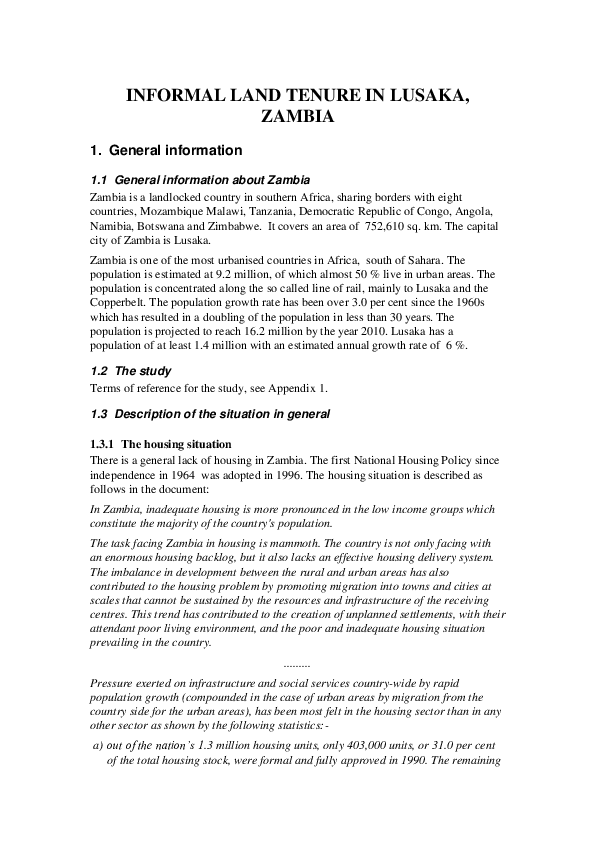 INFORMAL LAND TENURE IN LUSAKA, ZAMBIA

1. General information

1.1 General information about Zambia

Zambia is a landlocked country in southern Africa, sharing borders with eight countries, Mozambique Malawi, Tanzania, Democratic Republic of Congo, Angola, Namibia, Botswana and Zimbabwe. It covers an area of 752,610 sq. km. The capital city of Zambia is Lusaka.

Zambia is one of the most urbanised countries in Africa, south of Sahara. The population is estimated at 9.2 million, of which almost 50 % live in urban areas. The population is concentrated along the so called line of rail, mainly to Lusaka and the Copperbelt. The population growth rate has been over 3.0 per cent since the 1960s which has resulted in a doubling of the population in less than 30 years. The population is projected to reach 16.2 million by the year 2010. Lusaka has a population of at least 1.4 million with an estimated annual growth rate of 6 %.

1.2 The study

Terms of reference for the study, see Appendix 1.

1.3 Description of the situation in general

1.3.1 The housing situation

There is a general lack of housing in Zambia. The first National Housing Policy since independence in 1964 was adopted in 1996. The housing situation is described as follows in the document:

In Zambia, inadequate housing is more pronounced in the low income groups which constitute the majority of the country's population.

The task facing Zambia in housing is mammoth. The country is not only facing with an enormous housing backlog, but it also lacks an effective housing delivery system. The imbalance in development between the rural and urban areas has also contributed to the housing problem by promoting migration into towns and cities at scales that cannot be sustained by the resources and infrastructure of the receiving centres. This trend has contributed to the creation of unplanned settlements, with their attendant poor living environment, and the poor and inadequate housing situation prevailing in the country.

.........

Pressure exerted on infrastructure and social services country-wide by rapid population growth (compounded in the case of urban areas by migration from the country side for the urban areas), has been most felt in the housing sector than in any other sector as shown by the following statistics:-

a) out of the nation's 1.3 million housing units, only 403,000 units, or 31.0 per cent of the total housing stock, were formal and fully approved in 1990. The remaining